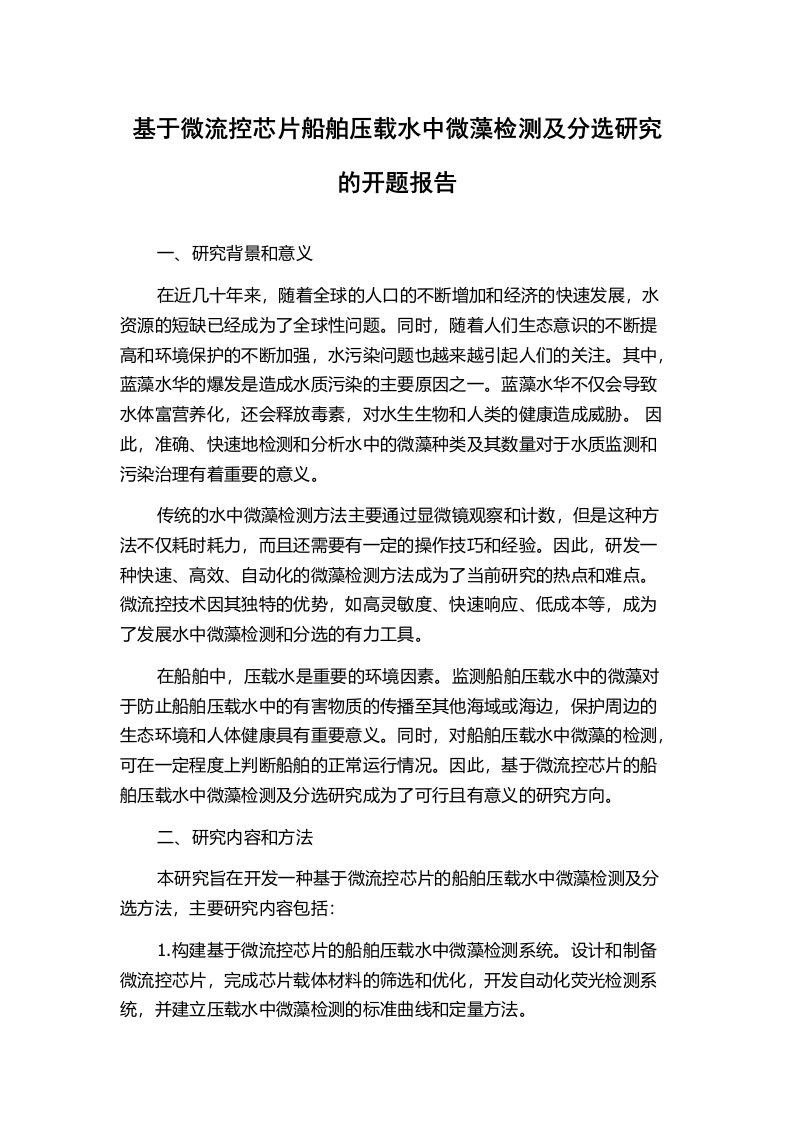 基于微流控芯片船舶压载水中微藻检测及分选研究的开题报告

一、研究背景和意义

在近几十年来，随着全球的人口的不断增加和经济的快速发展，水资源的短缺已经成为了全球性问题。同时，随着人们生态意识的不断提高和环境保护的不断加强，水污染问题也越来越引起人们的关注。其中，蓝藻水华的爆发是造成水质污染的主要原因之一。蓝藻水华不仅会导致水体富营养化，还会释放毒素，对水生生物和人类的健康造成威胁。 因此，准确、快速地检测和分析水中的微藻种类及其数量对于水质监测和污染治理有着重要的意义。

传统的水中微藻检测方法主要通过显微镜观察和计数，但是这种方法不仅耗时耗力，而且还需要有一定的操作技巧和经验。因此，研发一种快速、高效、自动化的微藻检测方法成为了当前研究的热点和难点。微流控技术因其独特的优势，如高灵敏度、快速响应、低成本等，成为了发展水中微藻检测和分选的有力工具。

在船舶中，压载水是重要的环境因素。监测船舶压载水中的微藻对于防止船舶压载水中的有害物质的传播至其他海域或海边，保护周边的生态环境和人体健康具有重要意义。同时，对船舶压载水中微藻的检测，可在一定程度上判断船舶的正常运行情况。因此，基于微流控芯片的船舶压载水中微藻检测及分选研究成为了可行且有意义的研究方向。

二、研究内容和方法

本研究旨在开发一种基于微流控芯片的船舶压载水中微藻检测及分选方法，主要研究内容包括：

1.构建基于微流控芯片的船舶压载水中微藻检测系统。设计和制备微流控芯片，完成芯片载体材料的筛选和优化，开发自动化荧光检测系统，并建立压载水中微藻检测的标准曲线和定量方法。